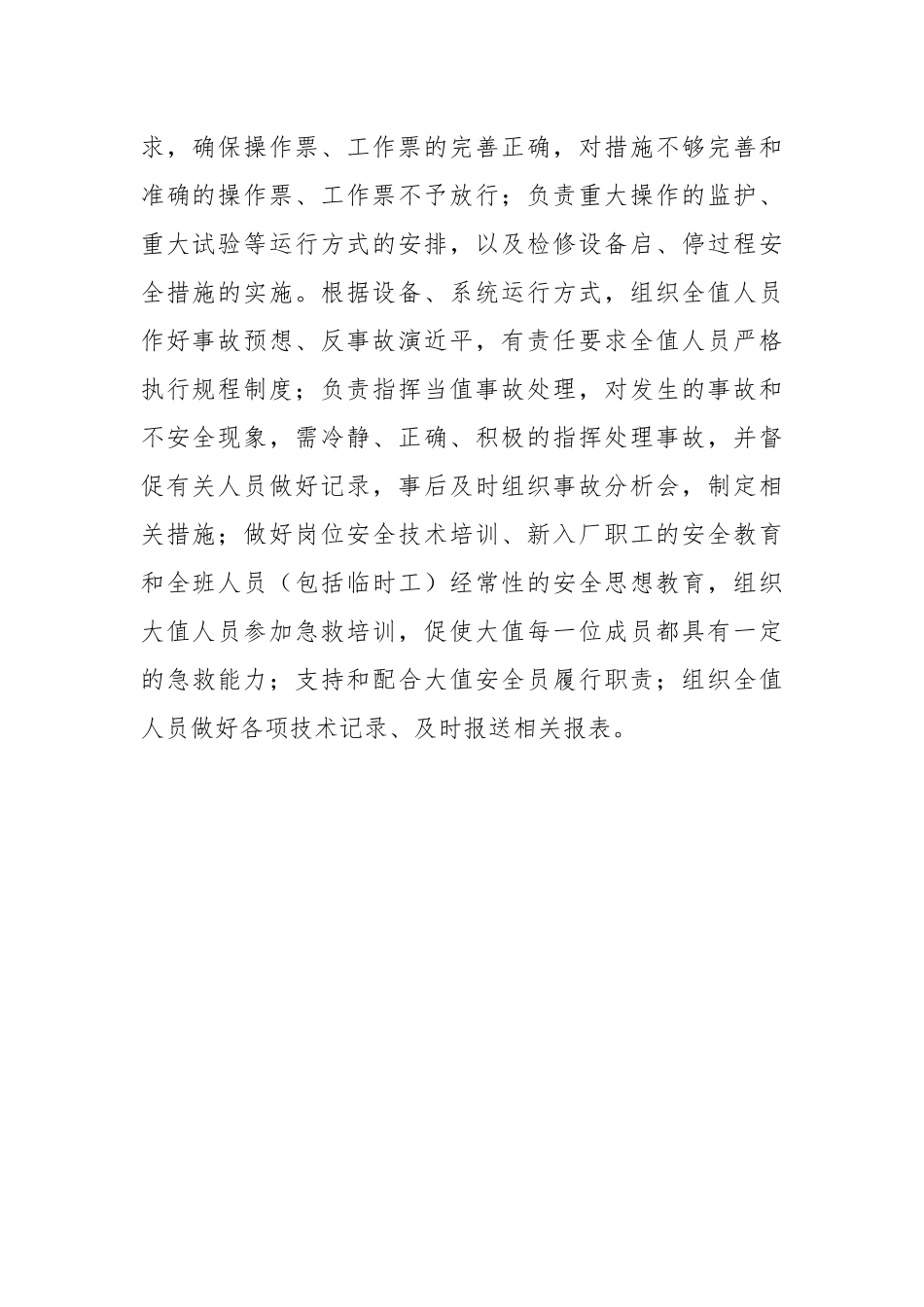 求，确保操作票、工作票的完善正确，对措施不够完善和准确的操作票、工作票不予放行；负责重大操作的监护、重大试验等运行方式的安排，以及检修设备启、停过程安全措施的实施。根据设备、系统运行方式，组织全值人员作好事故预想、反事故演近平，有责任要求全值人员严格执行规程制度；负责指挥当值事故处理，对发生的事故和不安全现象，需冷静、正确、积极的指挥处理事故，并督促有关人员做好记录，事后及时组织事故分析会，制定相关措施；做好岗位安全技术培训、新入厂职工的安全教育和全班人员（包括临时工）经常性的安全思想教育，组织大值人员参加急救培训，促使大值每一位成员都具有一定的急救能力；支持和配合大值安全员履行职责；组织全值人员做好各项技术记录、及时报送相关报表。